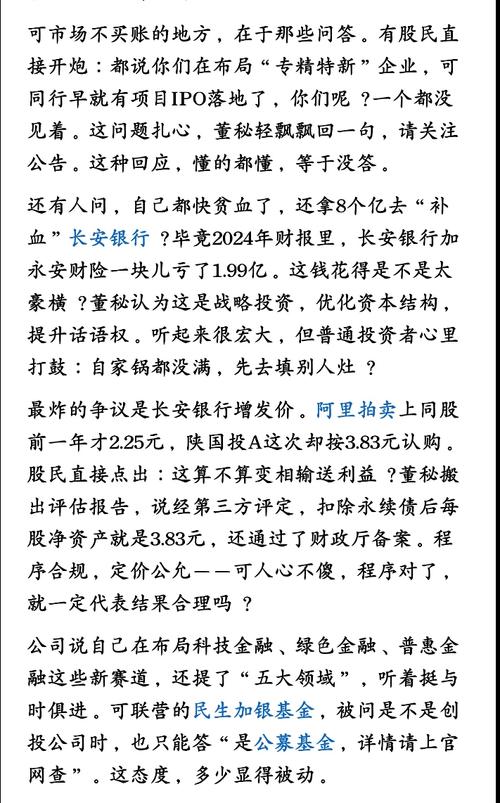 可市场不买账的地方，在于那些问答。有股民直接开炮：都说你们在布局“专精特新”企业，可同行早就有项目IPO落地了，你们呢？一个都没见着。这问题扎心，董秘轻飘飘回一句，请关注公告。这种回应，懂的都懂，等于没答。

还有人问，自己都快贫血了，还拿8个亿去“补血”长安银行？毕竟2024年财报里，长安银行加永安财险一块儿亏了1.99亿。这钱花得是不是太豪横？董秘认为这是战略投资，优化资本结构，提升话语权。听起来很宏大，但普通投资者心里打鼓：自家锅都没满，先去填别人灶？

最炸的争议是长安银行增发价。阿里拍卖上同股前一年才2.25元，陕国投A这次却按3.83元认购。股民直接点出：这算不算变相输送利益？董秘搬出评估报告，说经第三方评定，扣除永续债后每股净资产就是3.83元，还通过了财政厅备案。程序合规，定价公允——可人心不傻，程序对了，就一定代表结果合理吗？

公司说自己在布局科技金融、绿色金融、普惠金融这些新赛道，还提了“五大领域”，听着挺与时俱进。可联营的民生加银基金，被问是不是创投公司时，也只能答“是公募基金，详情请上官网查”。这态度，多少显得被动。